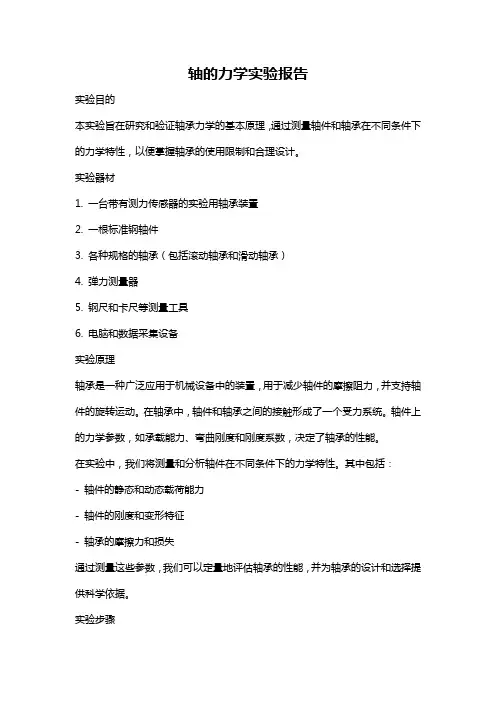 轴的力学实验报告

实验目的

本实验旨在研究和验证轴承力学的基本原理，通过测量轴件和轴承在不同条件下的力学特性，以便掌握轴承的使用限制和合理设计。

实验器材

1. 一台带有测力传感器的实验用轴承装置

2. 一根标准钢轴件

3. 各种规格的轴承（包括滚动轴承和滑动轴承）

4. 弹力测量器

5. 钢尺和卡尺等测量工具

6. 电脑和数据采集设备

实验原理

轴承是一种广泛应用于机械设备中的装置，用于减少轴件的摩擦阻力，并支持轴件的旋转运动。在轴承中，轴件和轴承之间的接触形成了一个受力系统。轴件上的力学参数，如承载能力、弯曲刚度和刚度系数，决定了轴承的性能。

在实验中，我们将测量和分析轴件在不同条件下的力学特性。其中包括：

- 轴件的静态和动态载荷能力

- 轴件的刚度和变形特征

- 轴承的摩擦力和损失

通过测量这些参数，我们可以定量地评估轴承的性能，并为轴承的设计和选择提供科学依据。

实验步骤